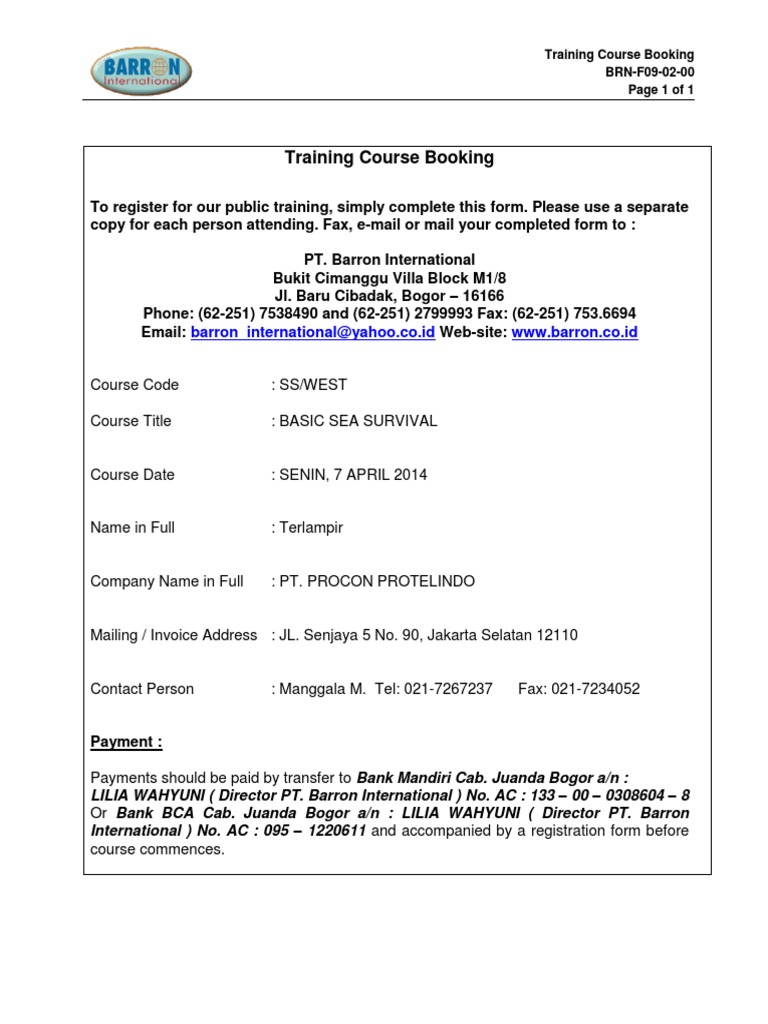 BARRON International

Training Course Booking
BRN-F09-02-00
Page 1 of 1

Training Course Booking

To register for our public training, simply complete this form. Please use a separate copy for each person attending. Fax, e-mail or mail your completed form to :

PT. Barron International
Bukit Cimanggu Villa Block M1/8
Jl. Baru Cibadak, Bogor – 16166
Phone: (62-251) 7538490 and (62-251) 2799993 Fax: (62-251) 753.6694
Email: barron_international@yahoo.co.id Web-site: www.barron.co.id

Course Code : SS/WEST

Course Title : BASIC SEA SURVIVAL

Course Date : SENIN, 7 APRIL 2014

Name in Full : Terlampir

Company Name in Full : PT. PROCON PROTELINDO

Mailing / Invoice Address : JL. Senjaya 5 No. 90, Jakarta Selatan 12110

Contact Person : Manggala M. Tel: 021-7267237 Fax: 021-7234052

Payment :

Payments should be paid by transfer to Bank Mandiri Cab. Juanda Bogor a/n : LILIA WAHYUNI ( Director PT. Barron International ) No. AC : 133 – 00 – 0308604 – 8 Or Bank BCA Cab. Juanda Bogor a/n : LILIA WAHYUNI ( Director PT. Barron International ) No. AC : 095 – 1220611 and accompanied by a registration form before course commences.